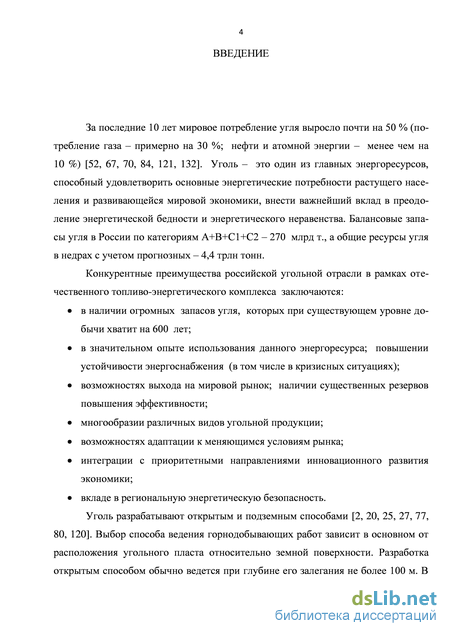 4

ВВЕДЕНИЕ

За последние 10 лет мировое потребление угля выросло почти на 50 % (потребление газа – примерно на 30 %; нефти и атомной энергии – менее чем на 10 %) [52, 67, 70, 84, 121, 132]. Уголь – это один из главных энергоресурсов, способный удовлетворить основные энергетические потребности растущего населения и развивающейся мировой экономики, внести важнейший вклад в преодоление энергетической бедности и энергетического неравенства. Балансовые запасы угля в России по категориям А+В+С1+С2 – 270 млрд т., а общие ресурсы угля в недрах с учетом прогнозных – 4,4 трлн тонн.

Конкурентные преимущества российской угольной отрасли в рамках отечественного топливо-энергетического комплекса заключаются:

• в наличии огромных запасов угля, которых при существующем уровне добычи хватит на 600 лет;

• в значительном опыте использования данного энергоресурса; повышении устойчивости энергоснабжения (в том числе в кризисных ситуациях);

• возможностях выхода на мировой рынок; наличии существенных резервов повышения эффективности;

• многообразии различных видов угольной продукции;

• возможностях адаптации к меняющимся условиям рынка;

• интеграции с приоритетными направлениями инновационного развития экономики;

• вкладе в региональную энергетическую безопасность.

Уголь разрабатывают открытым и подземным способами [2, 20, 25, 27, 77, 80, 120]. Выбор способа ведения горнодобывающих работ зависит в основном от расположения угольного пласта относительно земной поверхности. Разработка открытым способом обычно ведется при глубине его залегания не более 100 м. В

dsLib.net
библиотека диссертаций